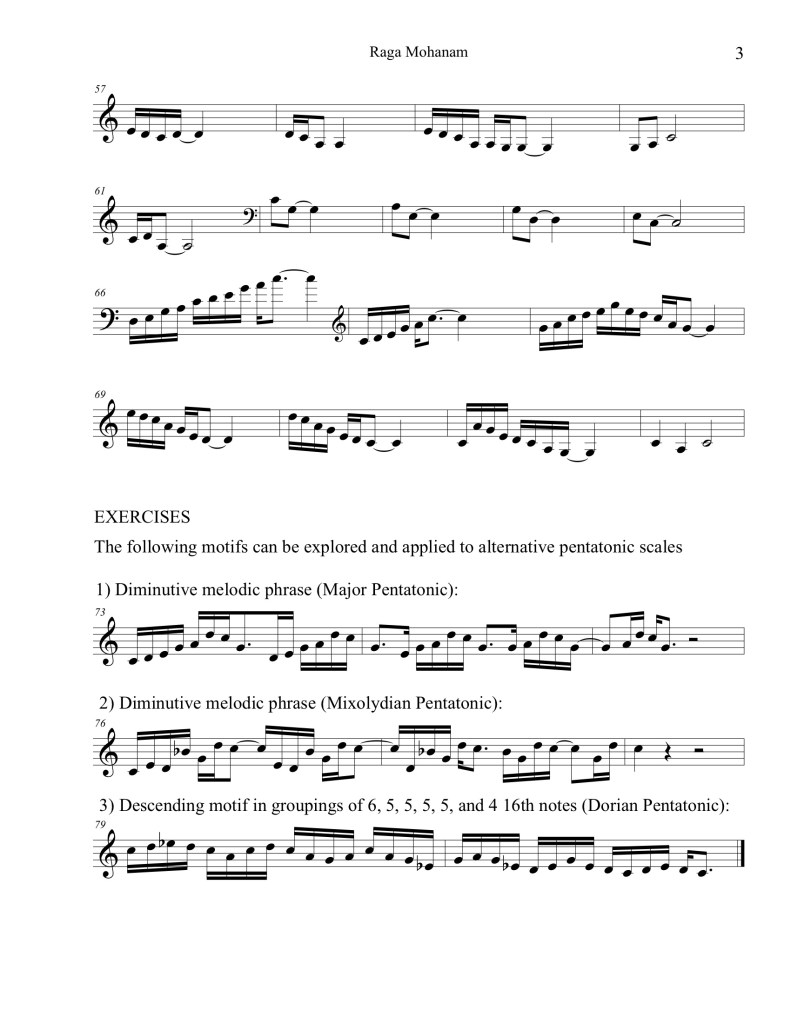 Raga Mohanam

3

57

61

66

69

EXERCISES

The following motifs can be explored and applied to alternative pentatonic scales

1) Diminutive melodic phrase (Major Pentatonic):

73

2) Diminutive melodic phrase (Mixolydian Pentatonic):

76

3) Descending motif in groupings of 6, 5, 5, 5, 5, and 4 16th notes (Dorian Pentatonic):

79